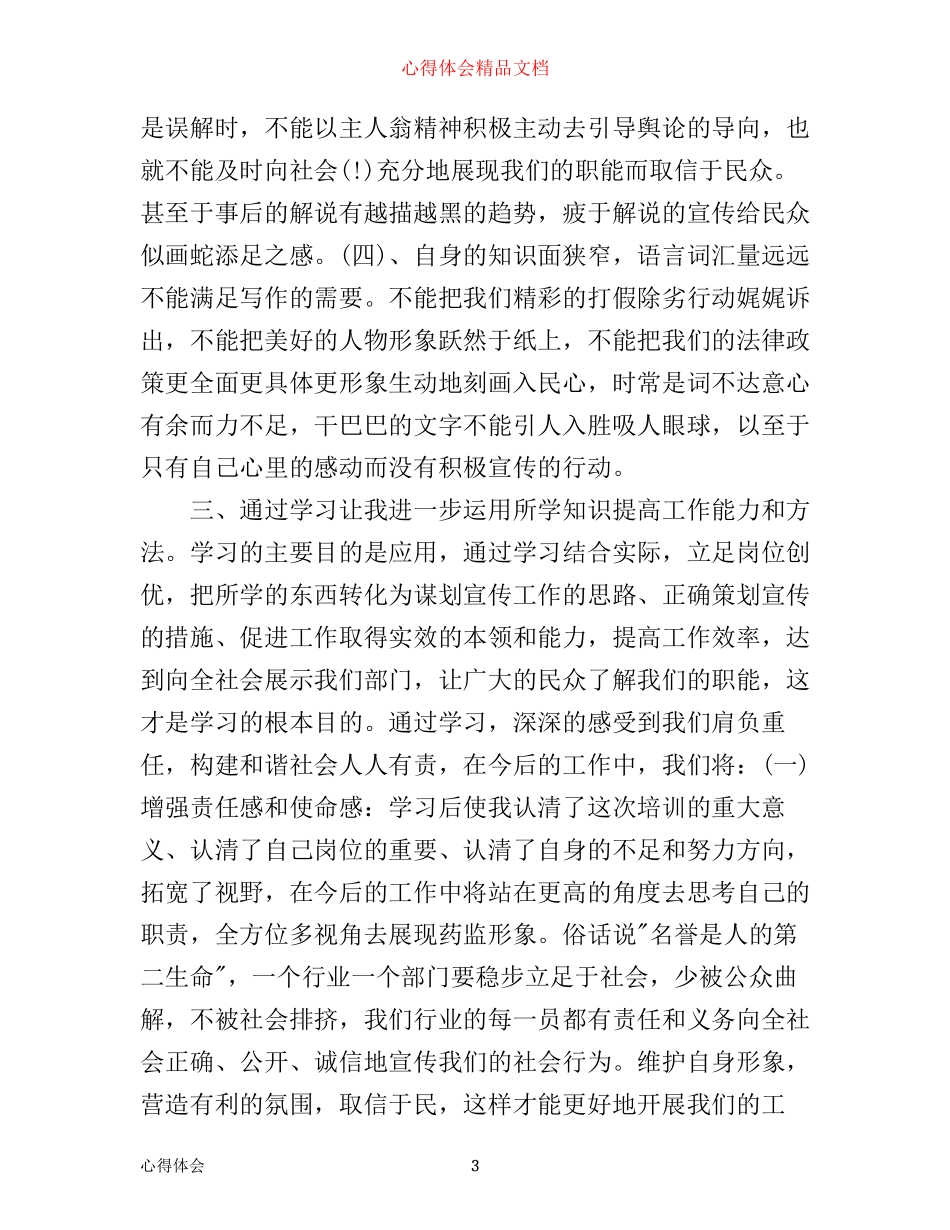 心得体会精品文档

是误解时，不能以主人翁精神积极主动去引导舆论的导向，也就不能及时向社会(!)充分地展现我们的职能而取信于民众。甚至于事后的解说有越描越黑的趋势，疲于解说的宣传给民众似画蛇添足之感。(四)、自身的知识面狭窄，语言词汇量远远不能满足写作的需要。不能把我们精彩的打假除劣行动娓娓诉出，不能把美好的人物形象跃然于纸上，不能把我们的法律政策更全面更具体更形象生动地刻画入民心，时常是词不达意心有余而力不足，干巴巴的文字不能引人入胜吸人眼球，以至于只有自己心里的感动而没有积极宣传的行动。

三、通过学习让我进一步运用所学知识提高工作能力和方法。学习的主要目的是应用，通过学习结合实际，立足岗位创优，把所学的东西转化为谋划宣传工作的思路、正确策划宣传的措施、促进工作取得实效的本领和能力，提高工作效率，达到向全社会展示我们部门，让广大的民众了解我们的职能，这才是学习的根本目的。通过学习，深深的感受到我们肩负重任，构建和谐社会人人有责，在今后的工作中，我们将：(一)增强责任感和使命感：学习后使我认清了这次培训的重大意义、认清了自己岗位的重要、认清了自身的不足和努力方向，拓宽了视野，在今后的工作中将站在更高的角度去思考自己的职责，全方位多视角去展现药监形象。俗话说"名誉是人的第二生命"，一个行业一个部门要稳步立足于社会，少被公众曲解，不被社会排挤，我们行业的每一员都有责任和义务向全社会正确、公开、诚信地宣传我们的社会行为。维护自身形象，营造有利的氛围，取信于民，这样才能更好地开展我们的工

心得体会 3